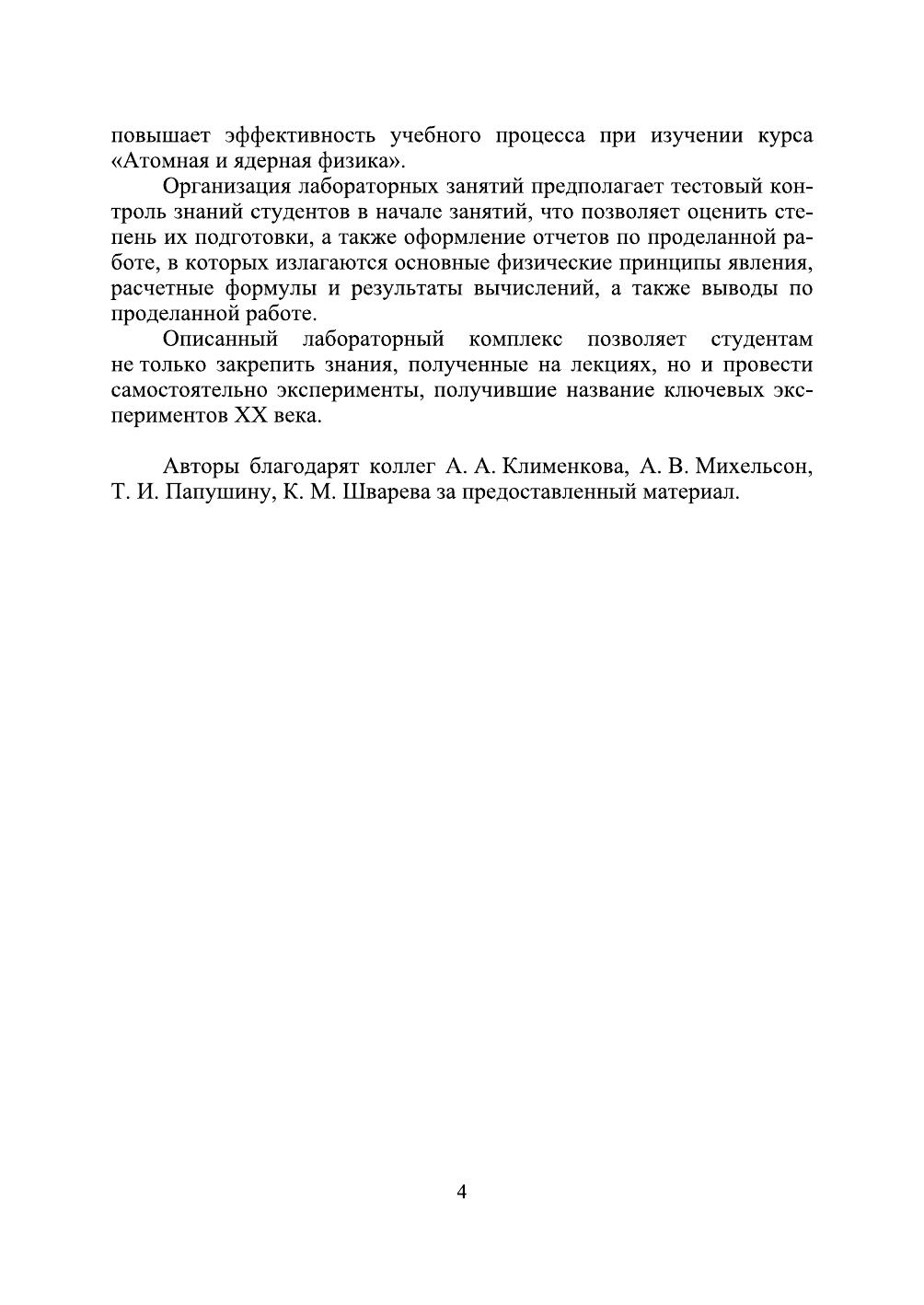 повышает эффективность учебного процесса при изучении курса «Атомная и ядерная физика».

Организация лабораторных занятий предполагает тестовый контроль знаний студентов в начале занятий, что позволяет оценить степень их подготовки, а также оформление отчетов по проделанной работе, в которых излагаются основные физические принципы явления, расчетные формулы и результаты вычислений, а также выводы по проделанной работе.

Описанный лабораторный комплекс позволяет студентам не только закрепить знания, полученные на лекциях, но и провести самостоятельно эксперименты, получившие название ключевых экспериментов XX века.

Авторы благодарят коллег А. А. Клименкова, А. В. Михельсон, Т. И. Папушину, К. М. Шварева за предоставленный материал.

4